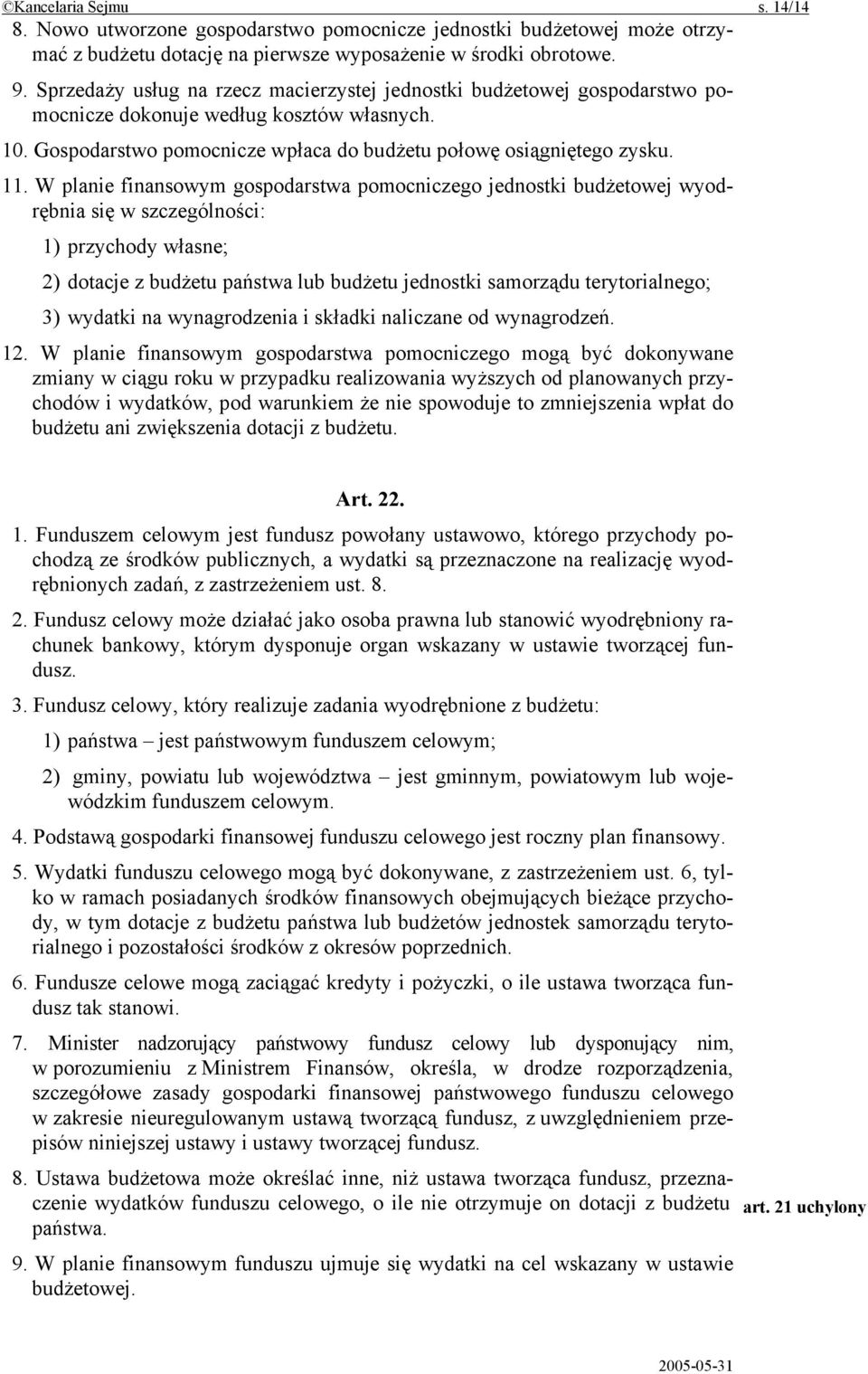 ©Kancelaria Sejmu s. 14/14

8. Nowo utworzone gospodarstwo pomocnicze jednostki budżetowej może otrzymać z budżetu dotację na pierwsze wyposażenie w środki obrotowe.

9. Sprzedaży usług na rzecz macierzystej jednostki budżetowej gospodarstwo pomocnicze dokonuje według kosztów własnych.

10. Gospodarstwo pomocnicze wpłaca do budżetu połowę osiągniętego zysku.

11. W planie finansowym gospodarstwa pomocniczego jednostki budżetowej wyodrębnia się w szczególności:

1) przychody własne;

2) dotacje z budżetu państwa lub budżetu jednostki samorządu terytorialnego;

3) wydatki na wynagrodzenia i składki naliczane od wynagrodzeń.

12. W planie finansowym gospodarstwa pomocniczego mogą być dokonywane zmiany w ciągu roku w przypadku realizowania wyższych od planowanych przychodów i wydatków, pod warunkiem że nie spowoduje to zmniejszenia wpłat do budżetu ani zwiększenia dotacji z budżetu.

Art. 22.

1. Funduszem celowym jest fundusz powołany ustawowo, którego przychody pochodzą ze środków publicznych, a wydatki są przeznaczone na realizację wyodrębnionych zadań, z zastrzeżeniem ust. 8.

2. Fundusz celowy może działać jako osoba prawna lub stanowić wyodrębniony rachunek bankowy, którym dysponuje organ wskazany w ustawie tworzącej fundusz.

3. Fundusz celowy, który realizuje zadania wyodrębnione z budżetu:

1) państwa – jest państwowym funduszem celowym;

2) gminy, powiatu lub województwa – jest gminnym, powiatowym lub wojewódzkim funduszem celowym.

4. Podstawą gospodarki finansowej funduszu celowego jest roczny plan finansowy.

5. Wydatki funduszu celowego mogą być dokonywane, z zastrzeżeniem ust. 6, tylko w ramach posiadanych środków finansowych obejmujących bieżące przychody, w tym dotacje z budżetu państwa lub budżetów jednostek samorządu terytorialnego i pozostałości środków z okresów poprzednich.

6. Fundusze celowe mogą zaciągać kredyty i pożyczki, o ile ustawa tworząca fundusz tak stanowi.

7. Minister nadzorujący państwowy fundusz celowy lub dysponujący nim, w porozumieniu z Ministrem Finansów, określa, w drodze rozporządzenia, szczegółowe zasady gospodarki finansowej państwowego funduszu celowego w zakresie nieuregulowanym ustawą tworzącą fundusz, z uwzględnieniem przepisów niniejszej ustawy i ustawy tworzącej fundusz.

8. Ustawa budżetowa może określać inne, niż ustawa tworząca fundusz, przeznaczenie wydatków funduszu celowego, o ile nie otrzymuje on dotacji z budżetu państwa.

art. 21 uchylony

9. W planie finansowym funduszu ujmuje się wydatki na cel wskazany w ustawie budżetowej.

2005-05-31